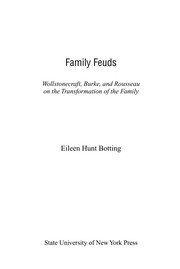 Family Feuds

Wollstonecraft, Burke, and Rousseau on the Transformation of the Family

Eileen Hunt Botting

State University of New York Press